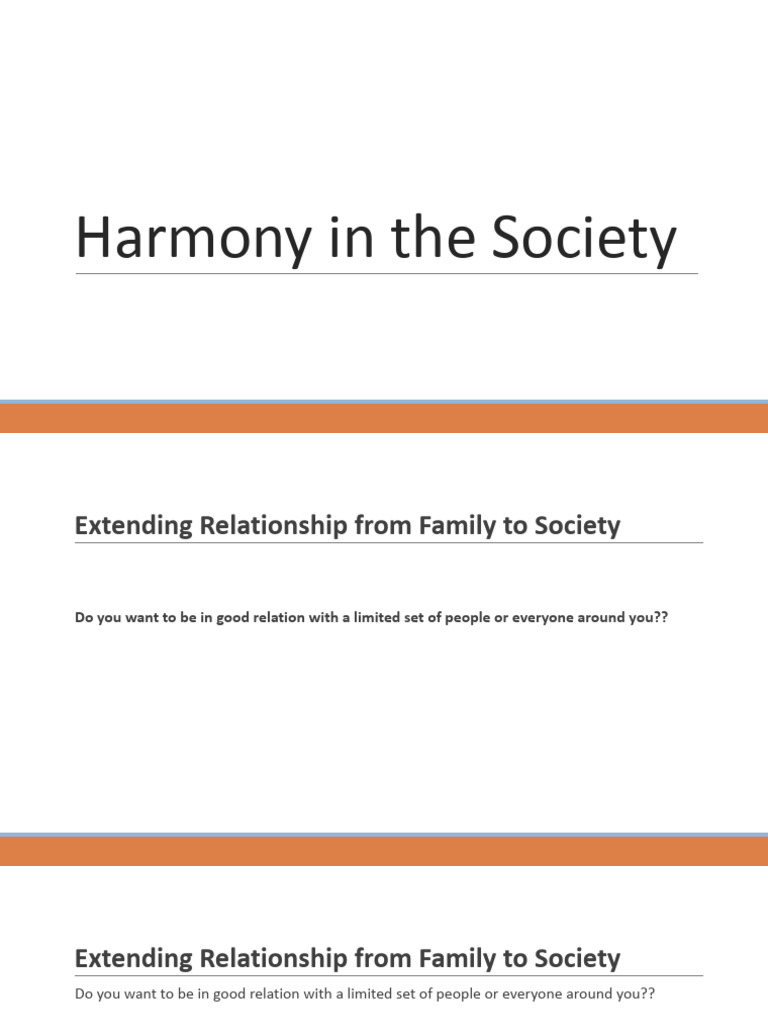 Harmony in the Society

Extending Relationship from Family to Society

Do you want to be in good relation with a limited set of people or everyone around you??

Extending Relationship from Family to Society

Do you want to be in good relation with a limited set of people or everyone around you??